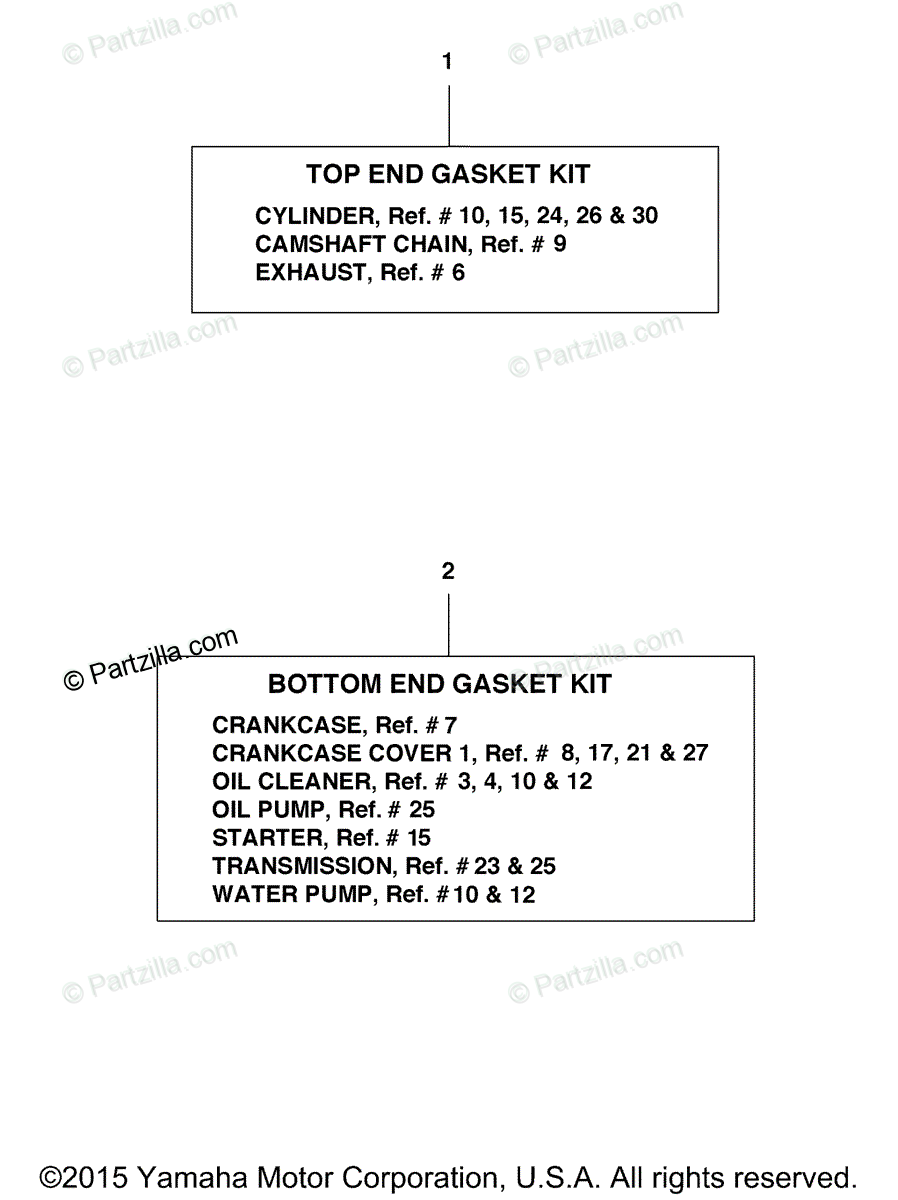 © Partzilla.com © Partzilla.com

1

TOP END GASKET KIT

CYLINDER, Ref. # 10, 15, 24, 26 & 30
CAMSHAFT CHAIN, Ref. # 9
EXHAUST, Ref. # 6

© Partzilla.com © Partzilla.com

2

© Partzilla.com © Partzilla.com

BOTTOM END GASKET KIT

CRANKCASE, Ref. # 7
CRANKCASE COVER 1, Ref. # 8, 17, 21 & 27
OIL CLEANER, Ref. # 3, 4, 10 & 12
OIL PUMP, Ref. # 25
STARTER, Ref. # 15
TRANSMISSION, Ref. # 23 & 25
WATER PUMP, Ref. # 10 & 12

© Partzilla.com © Partzilla.com

©2015 Yamaha Motor Corporation, U.S.A. All rights reserved.